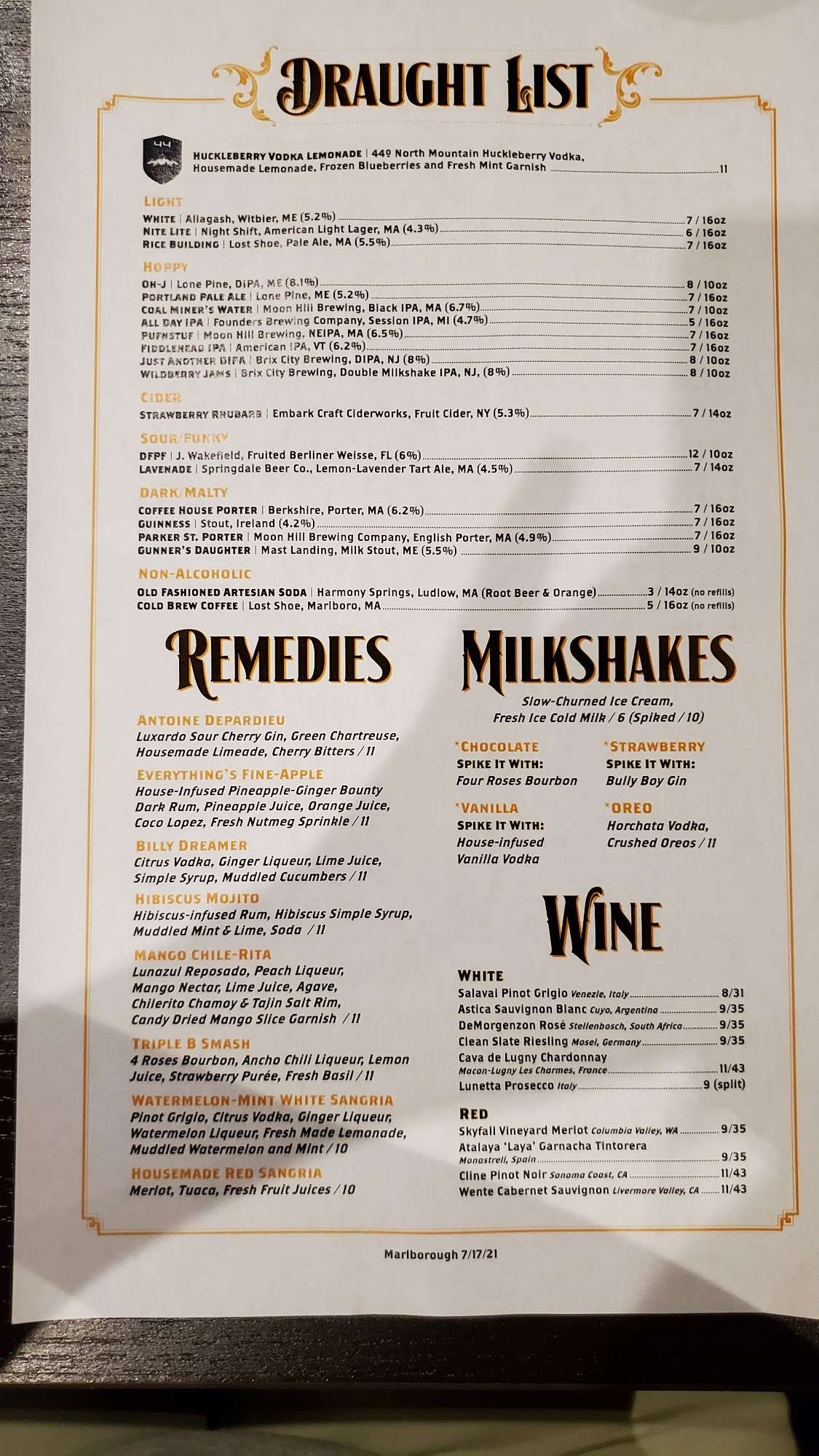 Draught List

Huckleberry Vodka Lemonade | 44º North Mountain Huckleberry Vodka, Housemade Lemonade, Frozen Blueberries and Fresh Mint Garnish 11

Light
White | Allagash, Witbier, ME (5.2%) 7 / 16oz
Nite Lite | Night Shift, American Light Lager, MA (4.3%) 6 / 16oz
Rice Building | Lost Shoe, Pale Ale, MA (5.5%) 7 / 16oz

Hoppy
Oh-J | Lone Pine, DIPA, ME (8.1%) 8 / 10oz
Portland Pale Ale | Lone Pine, ME (5.2%) 7 / 16oz
Coal Miner's Water | Moon Hill Brewing, Black IPA, MA (6.7%) 7 / 10oz
All Day IPA | Founders Brewing Company, Session IPA, MI (4.7%) 5 / 16oz
Pufnstuf | Moon Hill Brewing, NEIPA, MA (6.5%) 7 / 16oz
Fiddlehead IPA | American IPA, VT (6.2%) 7 / 16oz
Just Another DIPA | Brix City Brewing, DIPA, NJ (8%) 8 / 10oz
Wildberry Jams | Brix City Brewing, Double Milkshake IPA, NJ, (8%) 8 / 10oz

Cider
Strawberry Rhubarb | Embark Craft Ciderworks, Fruit Cider, NY (5.3%) 7 / 14oz

Sour/Funky
DFPF | J. Wakefield, Fruited Berliner Weisse, FL (6%) 12 / 10oz
Lavenade | Springdale Beer Co., Lemon-Lavender Tart Ale, MA (4.5%) 7 / 14oz

Dark/Malty
Coffee House Porter | Berkshire, Porter, MA (6.2%) 7 / 16oz
Guinness | Stout, Ireland (4.2%) 7 / 16oz
Parker St. Porter | Moon Hill Brewing Company, English Porter, MA (4.9%) 7 / 16oz
Gunner's Daughter | Mast Landing, Milk Stout, ME (5.5%) 9 / 10oz

Non-Alcoholic
Old Fashioned Artesian Soda | Harmony Springs, Ludlow, MA (Root Beer & Orange) 3 / 14oz (no refills)
Cold Brew Coffee | Lost Shoe, Marlboro, MA 5 / 16oz (no refills)

Remedies

Antoine Depardieu
Luxardo Sour Cherry Gin, Green Chartreuse, Housemade Limeade, Cherry Bitters / 11

Everything's Fine-Apple
House-Infused Pineapple-Ginger Bounty Dark Rum, Pineapple Juice, Orange Juice, Coco Lopez, Fresh Nutmeg Sprinkle / 11

Billy Dreamer
Citrus Vodka, Ginger Liqueur, Lime Juice, Simple Syrup, Muddled Cucumbers / 11

Hibiscus Mojito
Hibiscus-infused Rum, Hibiscus Simple Syrup, Muddled Mint & Lime, Soda / 11

Mango Chile-Rita
Lunazul Reposado, Peach Liqueur, Mango Nectar, Lime Juice, Agave, Chilerito Chamoy & Tajin Salt Rim, Candy Dried Mango Slice Garnish / 11

Triple B Smash
4 Roses Bourbon, Ancho Chili Liqueur, Lemon Juice, Strawberry Purée, Fresh Basil / 11

Watermelon-Mint White Sangria
Pinot Grigio, Citrus Vodka, Ginger Liqueur, Watermelon Liqueur, Fresh Made Lemonade, Muddled Watermelon and Mint / 10

Housemade Red Sangria
Merlot, Tuaca, Fresh Fruit Juices / 10

Milkshakes

Slow-Churned Ice Cream, Fresh Ice Cold Milk / 6 (Spiked / 10)

*Chocolate
Spike It With:
Four Roses Bourbon

*Vanilla
Spike It With:
House-infused Vanilla Vodka

*Strawberry
Spike It With:
Bully Boy Gin

*Oreo
Horchata Vodka, Crushed Oreos / 11

Wine

White
Salavai Pinot Grigio Venezie, Italy 8/31
Astica Sauvignon Blanc Cuyo, Argentina 9/35
DeMorgenzon Rosé Stellenbosch, South Africa 9/35
Clean Slate Riesling Mosel, Germany 9/35
Cava de Lugny Chardonnay
Macon-Lugny Les Charmes, France 11/43
Lunetta Prosecco Italy 9 (split)

Red
Skyfall Vineyard Merlot Columbia Valley, WA 9/35
Atalaya 'Laya' Garnacha Tintorera
Monastrell, Spain 9/35
Cline Pinot Noir Sonoma Coast, CA 11/43
Wente Cabernet Sauvignon Livermore Valley, CA 11/43

Marlborough 7/17/21